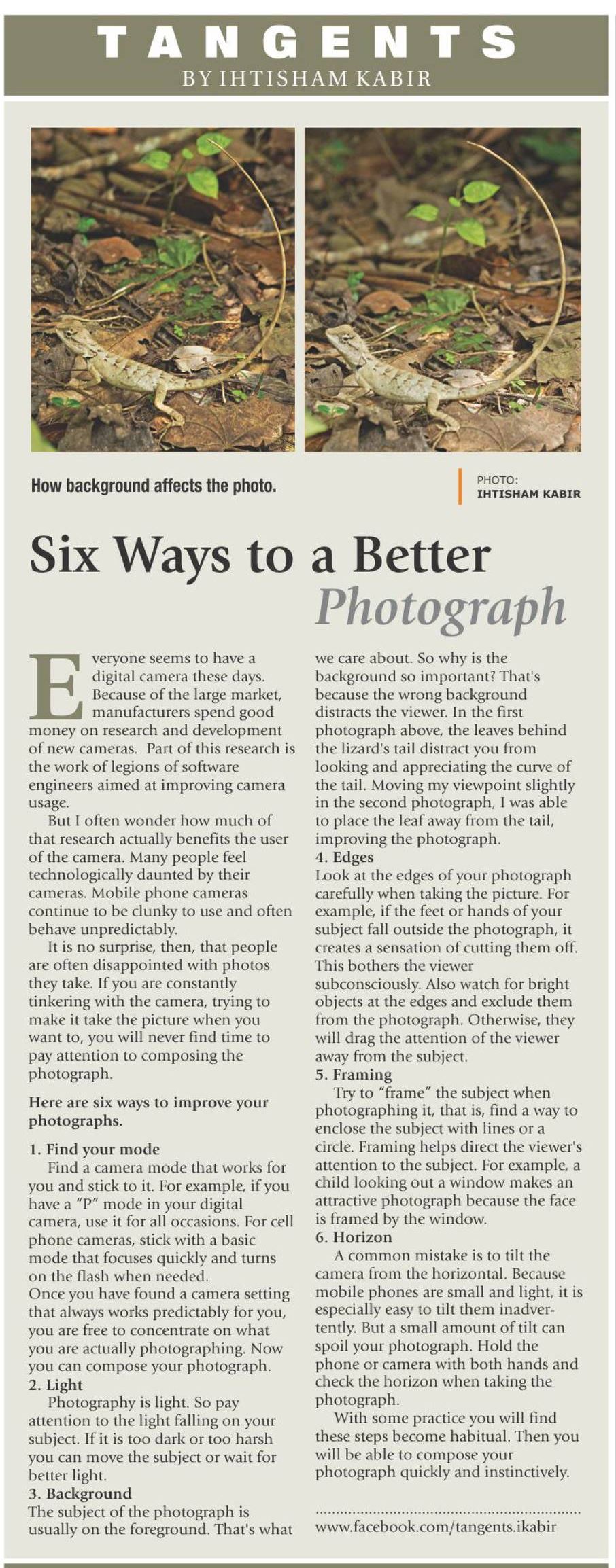 TANGENTS
BY IHTISHAM KABIR

How background affects the photo.

PHOTO:
IHTISHAM KABIR

Six Ways to a Better Photograph

Everyone seems to have a digital camera these days. Because of the large market, manufacturers spend good money on research and development of new cameras. Part of this research is the work of legions of software engineers aimed at improving camera usage.

But I often wonder how much of that research actually benefits the user of the camera. Many people feel technologically daunted by their cameras. Mobile phone cameras continue to be clunky to use and often behave unpredictably.

It is no surprise, then, that people are often disappointed with photos they take. If you are constantly tinkering with the camera, trying to make it take the picture when you want to, you will never find time to pay attention to composing the photograph.

Here are six ways to improve your photographs.

1. Find your mode
Find a camera mode that works for you and stick to it. For example, if you have a "P" mode in your digital camera, use it for all occasions. For cell phone cameras, stick with a basic mode that focuses quickly and turns on the flash when needed.
Once you have found a camera setting that always works predictably for you, you are free to concentrate on what you are actually photographing. Now you can compose your photograph.
2. Light
Photography is light. So pay attention to the light falling on your subject. If it is too dark or too harsh you can move the subject or wait for better light.
3. Background
The subject of the photograph is usually on the foreground. That's what we care about. So why is the background so important? That's because the wrong background distracts the viewer. In the first photograph above, the leaves behind the lizard's tail distract you from looking and appreciating the curve of the tail. Moving my viewpoint slightly in the second photograph, I was able to place the leaf away from the tail, improving the photograph.
4. Edges
Look at the edges of your photograph carefully when taking the picture. For example, if the feet or hands of your subject fall outside the photograph, it creates a sensation of cutting them off. This bothers the viewer subconsciously. Also watch for bright objects at the edges and exclude them from the photograph. Otherwise, they will drag the attention of the viewer away from the subject.
5. Framing
Try to "frame" the subject when photographing it, that is, find a way to enclose the subject with lines or a circle. Framing helps direct the viewer's attention to the subject. For example, a child looking out a window makes an attractive photograph because the face is framed by the window.
6. Horizon
A common mistake is to tilt the camera from the horizontal. Because mobile phones are small and light, it is especially easy to tilt them inadvertently. But a small amount of tilt can spoil your photograph. Hold the phone or camera with both hands and check the horizon when taking the photograph.
With some practice you will find these steps become habitual. Then you will be able to compose your photograph quickly and instinctively.

www.facebook.com/tangents.ikabir